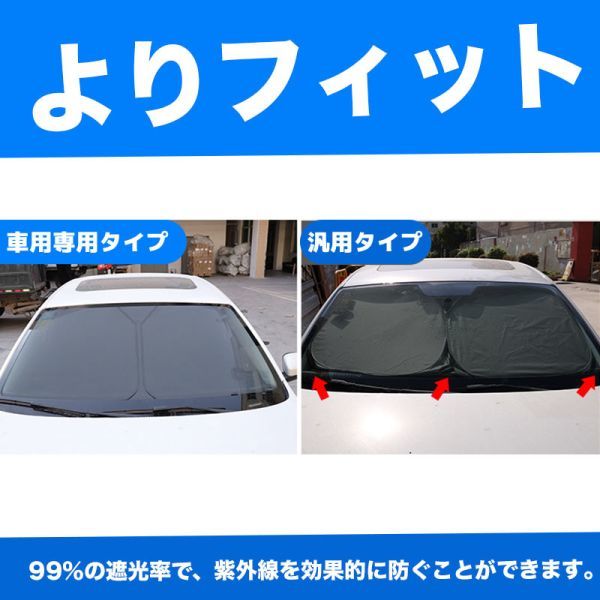 よりフィット

車用専用タイプ

汎用タイプ

99%の遮光率で、紫外線を効果的に防ぐことができます。